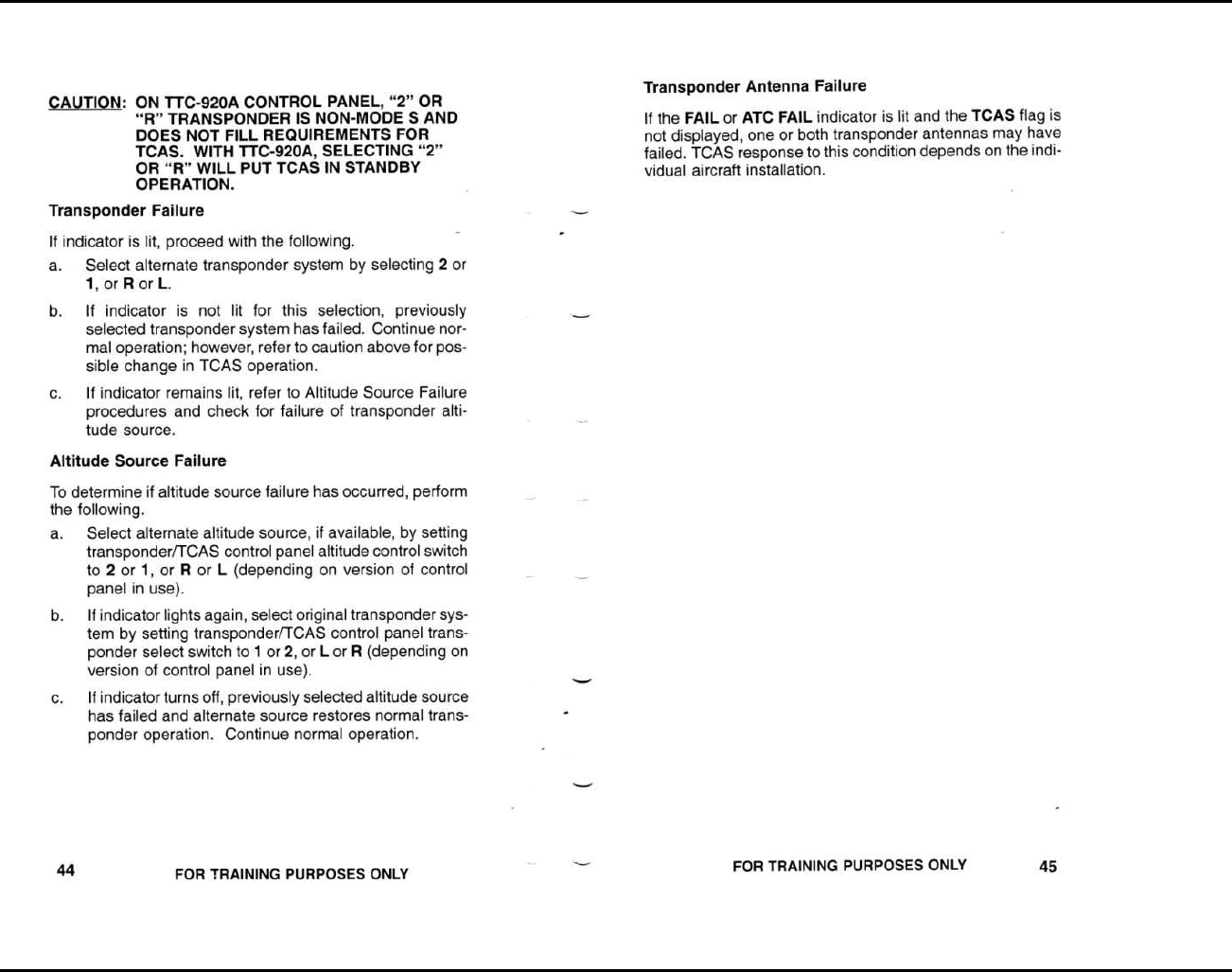 CAUTION: ON TTC-920A CONTROL PANEL, "2" OR "R" TRANSPONDER IS NON-MODE S AND DOES NOT FILL REQUIREMENTS FOR TCAS. WITH TTC-920A, SELECTING "2" OR "R" WILL PUT TCAS IN STANDBY OPERATION.

Transponder Failure

If indicator is lit, proceed with the following.

a. Select alternate transponder system by selecting 2 or 1, or R or L.

b. If indicator is not lit for this selection, previously selected transponder system has failed. Continue normal operation; however, refer to caution above for possible change in TCAS operation.

c. If indicator remains lit, refer to Altitude Source Failure procedures and check for failure of transponder altitude source.

Altitude Source Failure

To determine if altitude source failure has occurred, perform the following.

a. Select alternate altitude source, if available, by setting transponder/TCAS control panel altitude control switch to 2 or 1, or R or L (depending on version of control panel in use).

b. If indicator lights again, select original transponder system by setting transponder/TCAS control panel transponder select switch to 1 or 2, or L or R (depending on version of control panel in use).

c. If indicator turns off, previously selected altitude source has failed and alternate source restores normal transponder operation. Continue normal operation.

44 FOR TRAINING PURPOSES ONLY

Transponder Antenna Failure

If the FAIL or ATC FAIL indicator is lit and the TCAS flag is not displayed, one or both transponder antennas may have failed. TCAS response to this condition depends on the individual aircraft installation.

FOR TRAINING PURPOSES ONLY 45